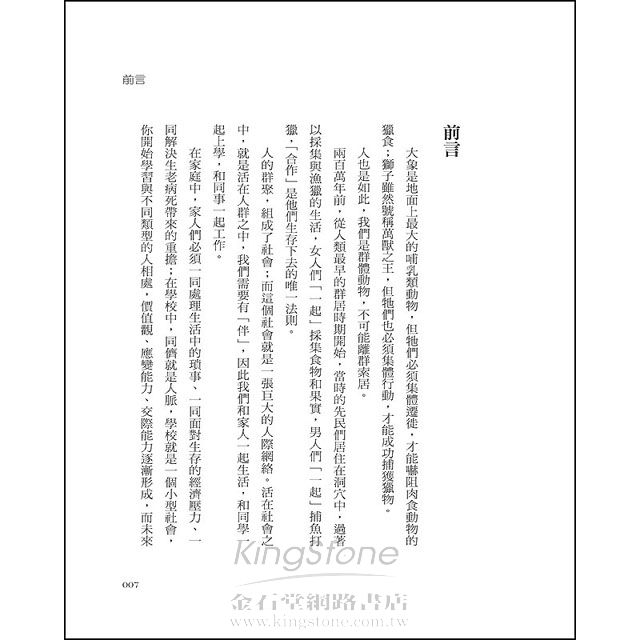 前言

前言

大象是地面上最大的哺乳類動物，但牠們必須集體遷徙，才能嚇阻肉食動物的獵食；獅子雖然號稱萬獸之王，但牠們也必須集體行動，才能成功捕獲獵物。

人也是如此，我們是群體動物，不可能離群索居。

兩百萬年前，從人類最早的群居時期開始，當時的先民們居住在洞穴中，過著以採集與漁獵的生活，女人們「一起」採集食物和果實，男人們「一起」捕魚打獵，「合作」是他們生存下去的唯一法則。

人的群聚，組成了社會；而這個社會就是一張巨大的人際網絡。活在社會之中，就是活在人群之中，我們需要有「伴」，因此我們和家人一起生活，和同學一起上學，和同事一起工作。

在家庭中，家人們必須一同處理生活中的瑣事、一同面對生存的經濟壓力、一同解決生老病死帶來的重擔；在學校中，同儕就是人脈，學校就是一個小型社會，你開始學習與不同類型的人相處，價值觀、應變能力、交際能力逐漸形成，而未來

007

KingStone
金石堂網路書店
www.kingstone.com.tw